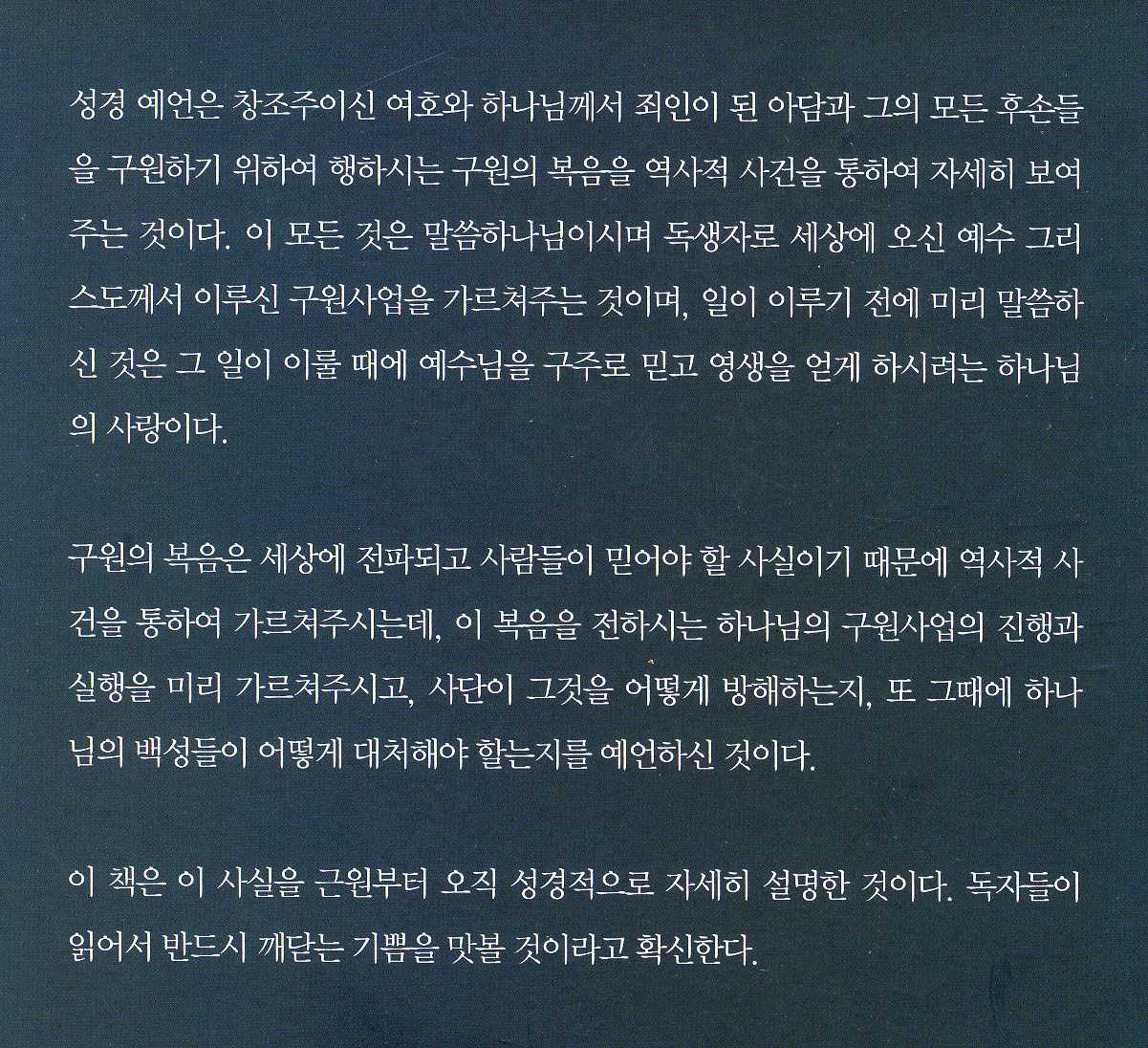 성경 예언은 창조주이신 여호와 하나님께서 죄인이 된 아담과 그의 모든 후손들을 구원하기 위하여 행하시는 구원의 복음을 역사적 사건을 통하여 자세히 보여주는 것이다. 이 모든 것은 말씀하나님이시며 독생자로 세상에 오신 예수 그리스도께서 이루신 구원사업을 가르쳐주는 것이며, 일이 이루기 전에 미리 말씀하신 것은 그 일이 이룰 때에 예수님을 구주로 믿고 영생을 얻게 하시려는 하나님의 사랑이다.

구원의 복음은 세상에 전파되고 사람들이 믿어야 할 사실이기 때문에 역사적 사건을 통하여 가르쳐주시는데, 이 복음을 전하시는 하나님의 구원사업의 진행과 실행을 미리 가르쳐주시고, 사단이 그것을 어떻게 방해하는지, 또 그때에 하나님의 백성들이 어떻게 대처해야 할는지를 예언하신 것이다.

이 책은 이 사실을 근원부터 오직 성경적으로 자세히 설명한 것이다. 독자들이 읽어서 반드시 깨닫는 기쁨을 맛볼 것이라고 확신한다.